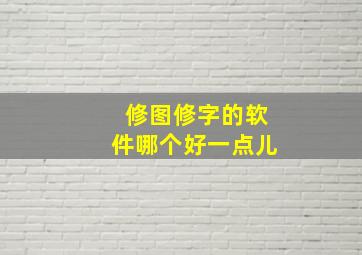 修图修字的软件哪个好一点儿